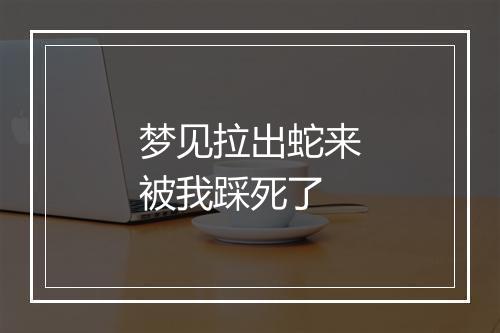 梦见拉出蛇来
被我踩死了